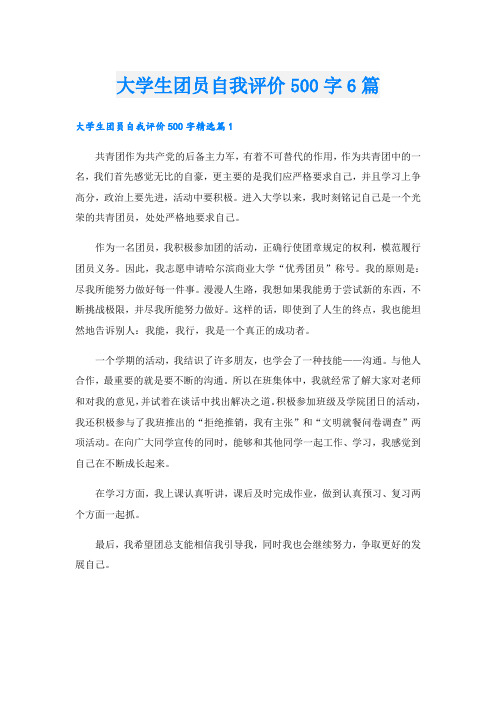 大学生团员自我评价 500 字 6 篇

大学生团员自我评价 500 字精选篇 1

共青团作为共产党的后备主力军，有着不可替代的作用，作为共青团中的一名，我们首先感觉无比的自豪，更主要的是我们应严格要求自己，并且学习上争高分，政治上要先进，活动中要积极。进入大学以来，我时刻铭记自己是一个光荣的共青团员，处处严格地要求自己。

作为一名团员，我积极参加团的活动，正确行使团章规定的权利，模范履行团员义务。因此，我志愿申请哈尔滨商业大学“优秀团员”称号。我的原则是：尽我所能努力做好每一件事。漫漫人生路，我想如果我能勇于尝试新的东西，不断挑战极限，并尽我所能努力做好。这样的话，即使到了人生的终点，我也能坦然地告诉别人：我能，我行，我是一个真正的成功者。

一个学期的活动，我结识了许多朋友，也学会了一种技能——沟通。与他人合作，最重要的就是要不断的沟通。所以在班集体中，我就经常了解大家对老师和对我的意见，并试着在谈话中找出解决之道。积极参加班级及学院团日的活动，我还积极参与了我班推出的“拒绝推销，我有主张”和“文明就餐问卷调查”两项活动。在向广大同学宣传的同时，能够和其他同学一起工作、学习，我感觉到自己在不断成长起来。

在学习方面，我上课认真听讲，课后及时完成作业，做到认真预习、复习两个方面一起抓。

最后，我希望团总支能相信我引导我，同时我也会继续努力，争取更好的发展自己。